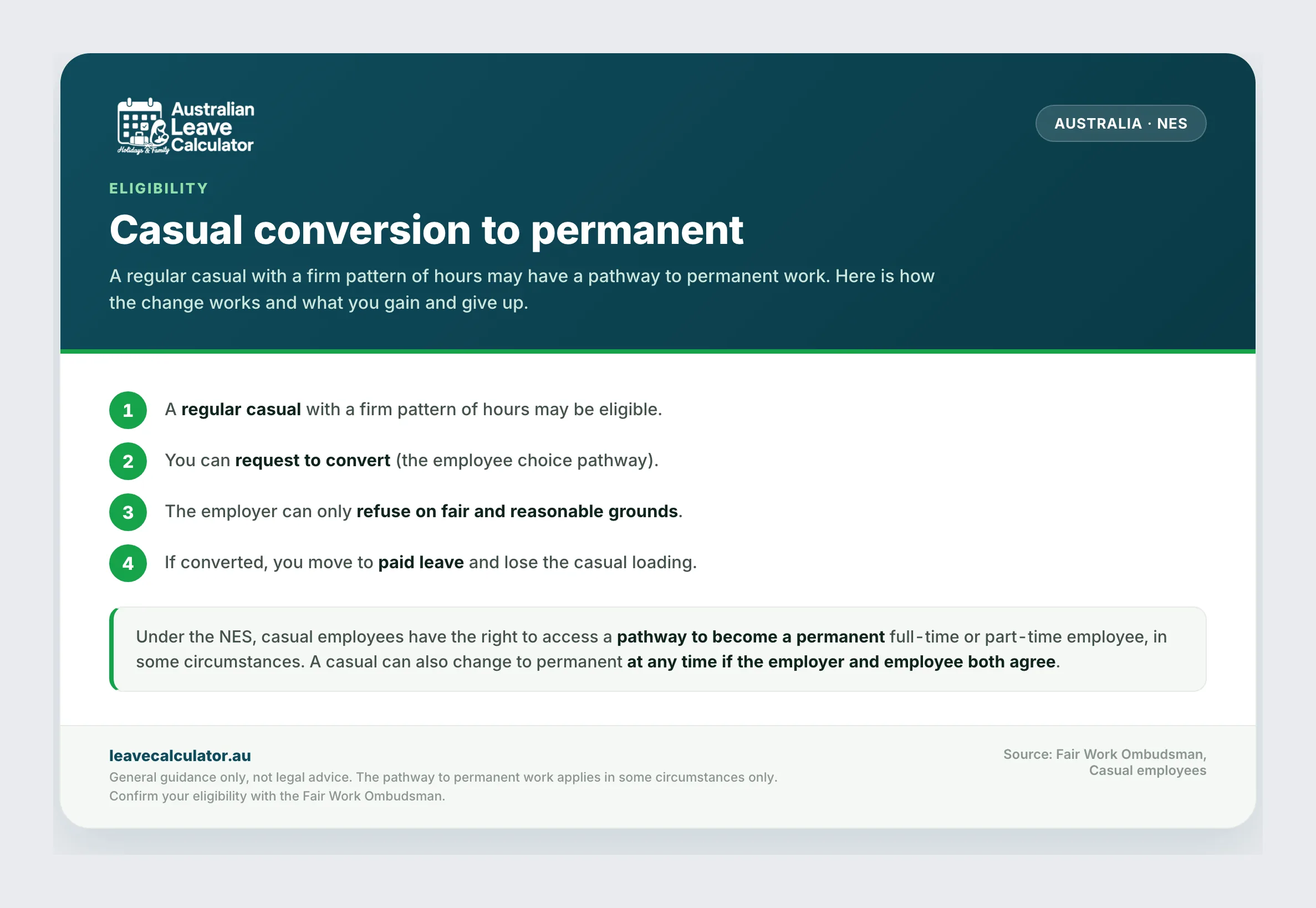 Australian Leave Calculator
Holidays & Family

AUSTRALIA · NES

ELIGIBILITY

Casual conversion to permanent

A regular casual with a firm pattern of hours may have a pathway to permanent work. Here is how the change works and what you gain and give up.

1 A regular casual with a firm pattern of hours may be eligible.

2 You can request to convert (the employee choice pathway).

3 The employer can only refuse on fair and reasonable grounds.

4 If converted, you move to paid leave and lose the casual loading.

Under the NES, casual employees have the right to access a pathway to become a permanent full-time or part-time employee, in some circumstances. A casual can also change to permanent at any time if the employer and employee both agree.

leavecalculator.au

General guidance only, not legal advice. The pathway to permanent work applies in some circumstances only. Confirm your eligibility with the Fair Work Ombudsman.

Source: Fair Work Ombudsman,
Casual employees